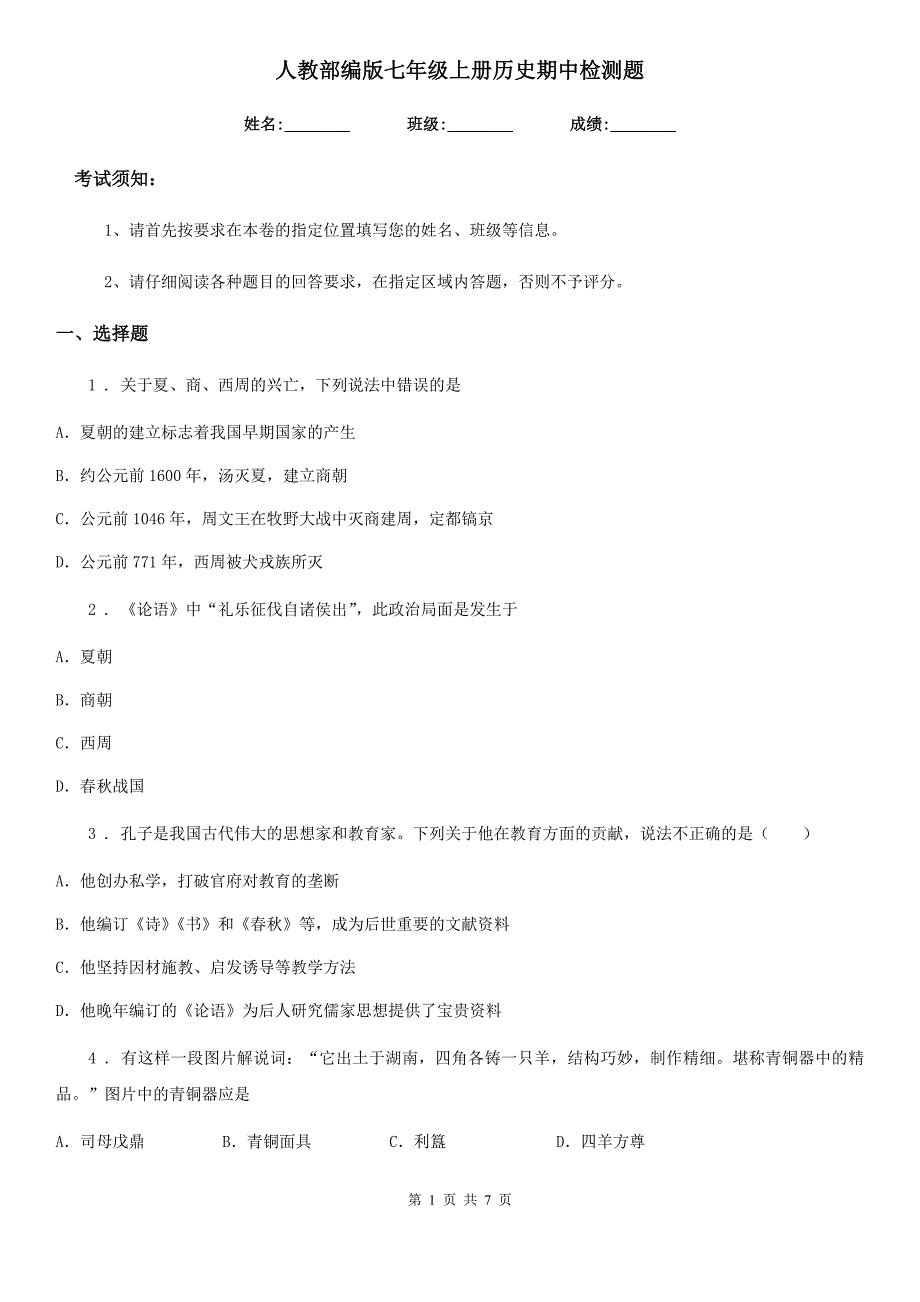 人教部编版七年级上册历史期中检测题

姓名:________　　班级:________　　成绩:________

考试须知:

1、请首先按要求在本卷的指定位置填写您的姓名、班级等信息。

2、请仔细阅读各种题目的回答要求，在指定区域内答题，否则不予评分。

一、选择题

1 . 关于夏、商、西周的兴亡，下列说法中错误的是

A. 夏朝的建立标志着我国早期国家的产生

B. 约公元前1600年，汤灭夏，建立商朝

C. 公元前1046年，周文王在牧野大战中灭商建周，定都镐京

D. 公元前771年，西周被犬戎族所灭

2 . 《论语》中“礼乐征伐自诸侯出”，此政治局面是发生于

A. 夏朝

B. 商朝

C. 西周

D. 春秋战国

3 . 孔子是我国古代伟大的思想家和教育家。下列关于他在教育方面的贡献，说法不正确的是（　　）

A. 他创办私学，打破官府对教育的垄断

B. 他编订《诗》《书》和《春秋》等，成为后世重要的文献资料

C. 他坚持因材施教、启发诱导等教学方法

D. 他晚年编订的《论语》为后人研究儒家思想提供了宝贵资料

4 . 有这样一段图片解说词：“它出土于湖南，四角各铸一只羊，结构巧妙，制作精细。堪称青铜器中的精品。”图片中的青铜器应是

A. 司母戊鼎　　B. 青铜面具　　C. 利簋　　D. 四羊方尊

第 1 页 共 7 页